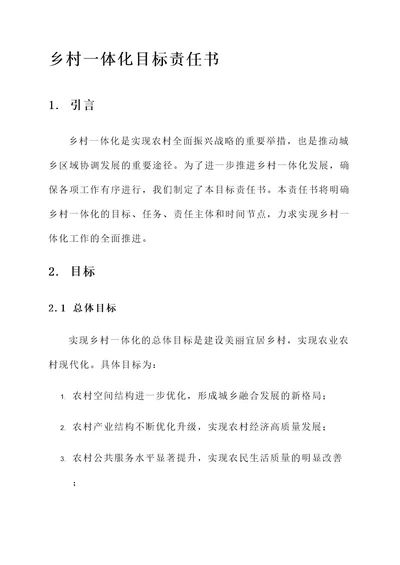 乡村一体化目标责任书

1. 引言

乡村一体化是实现农村全面振兴战略的重要举措，也是推动城乡区域协调发展的重要途径。为了进一步推进乡村一体化发展，确保各项工作有序进行，我们制定了本目标责任书。本责任书将明确乡村一体化的目标、任务、责任主体和时间节点，力求实现乡村一体化工作的全面推进。

2. 目标

2.1 总体目标

实现乡村一体化的总体目标是建设美丽宜居乡村，实现农业农村现代化。具体目标为：

1. 农村空间结构进一步优化，形成城乡融合发展的新格局；

2. 农村产业结构不断优化升级，实现农村经济高质量发展；

3. 农村公共服务水平显著提升，实现农民生活质量的明显改善；